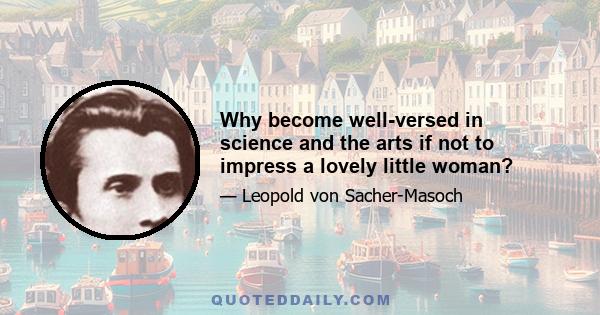 Why become well-versed in science and the arts if not to impress a lovely little woman?

— Leopold von Sacher-Masoch

QUOTEDDAILY.COM